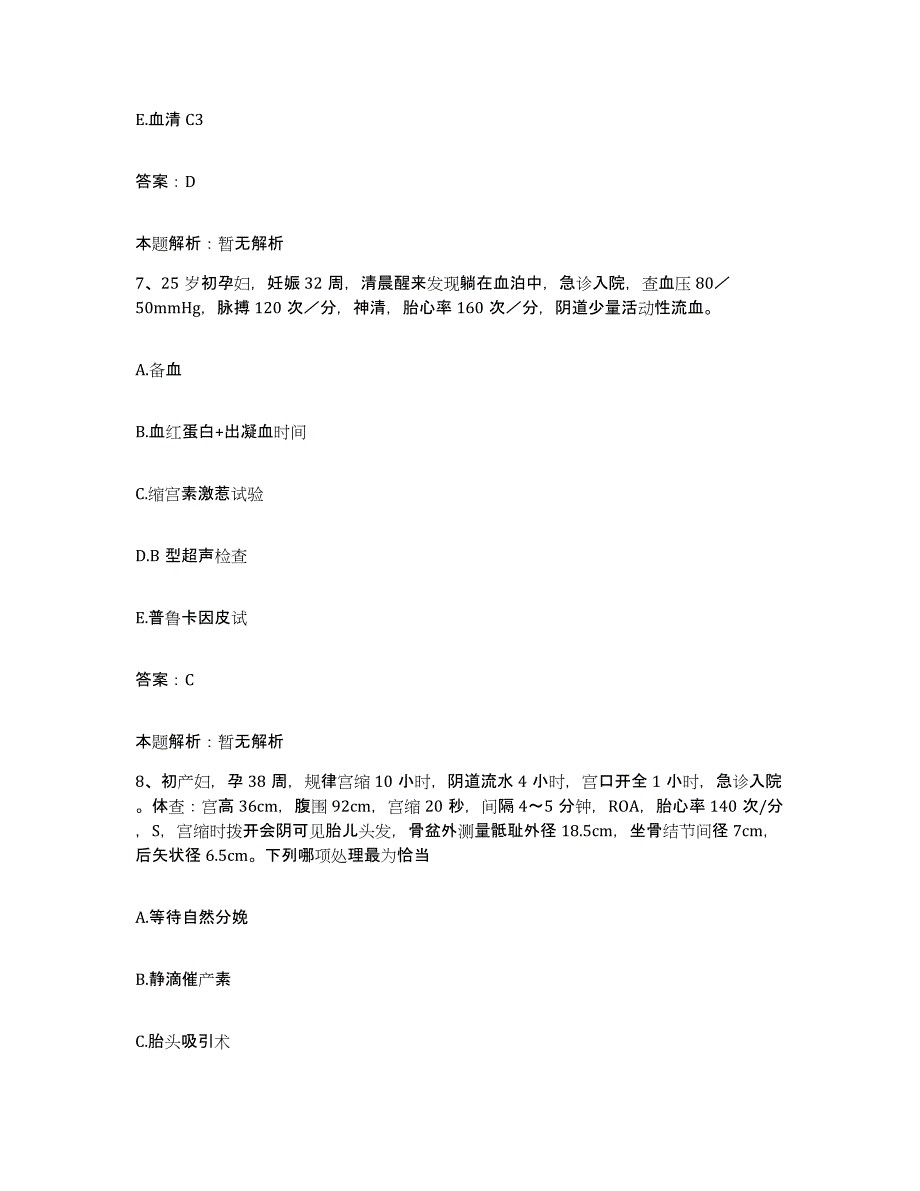 E.血清 C3

答案：D

本题解析：暂无解析

7、25 岁初孕妇，妊娠 32 周，清晨醒来发现躺在血泊中，急诊入院，查血压 80／50mmHg，脉搏 120 次／分，神清，胎心率 160 次／分，阴道少量活动性流血。

A.备血

B.血红蛋白+出凝血时间

C.缩宫素激惹试验

D.B 型超声检查

E.普鲁卡因皮试

答案：C

本题解析：暂无解析

8、初产妇，孕 38 周，规律宫缩 10 小时，阴道流水 4 小时，宫口开全 1 小时，急诊入院。体查：宫高 36cm，腹围 92cm，宫缩 20 秒，间隔 4～5 分钟，ROA，胎心率 140 次/分，S，宫缩时拨开会阴可见胎儿头发，骨盆外测量骶耻外径 18.5cm，坐骨结节间径 7cm，后矢状径 6.5cm。下列哪项处理最为恰当

A.等待自然分娩

B.静滴催产素

C.胎头吸引术